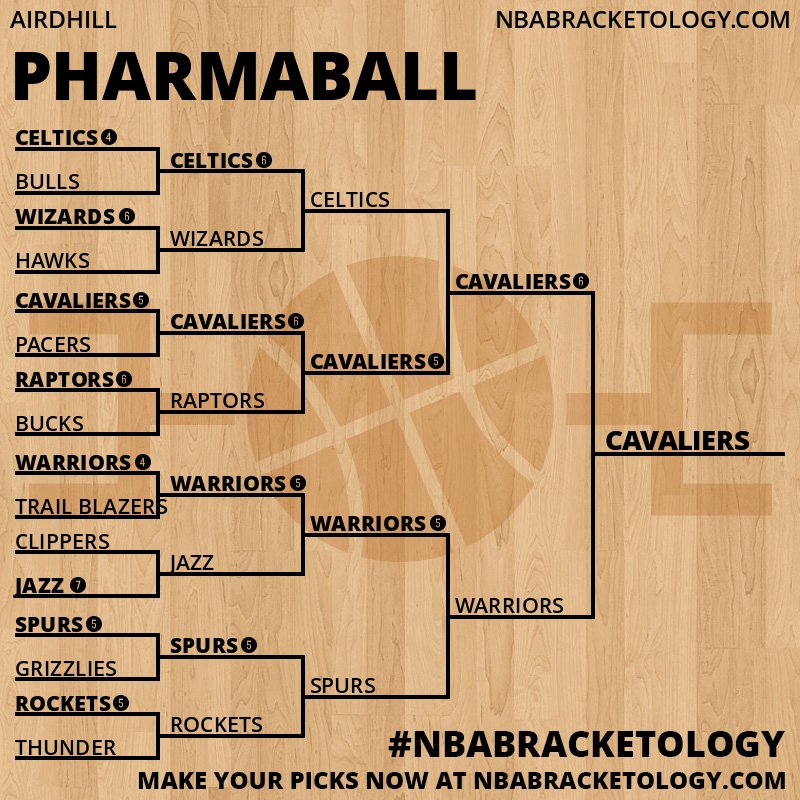 AIRDHILL
NBABRACKETOLOGY.COM

PHARMABALL

CELTICS 4
BULLS
WIZARDS 6
HAWKS
CAVALIERS 5
PACERS
RAPTORS 6
BUCKS
WARRIORS 4
TRAIL BLAZERS
CLIPPERS
JAZZ 7
SPURS 5
GRIZZLIES
ROCKETS 5
THUNDER

CELTICS 6
WIZARDS
CAVALIERS 6
RAPTORS
WARRIORS 5
JAZZ
SPURS 5
ROCKETS

CELTICS
CAVALIERS 5
WARRIORS 5
SPURS

CAVALIERS 6
WARRIORS

CAVALIERS

#NBABRACKETOLOGY
MAKE YOUR PICKS NOW AT NBABRACKETOLOGY.COM